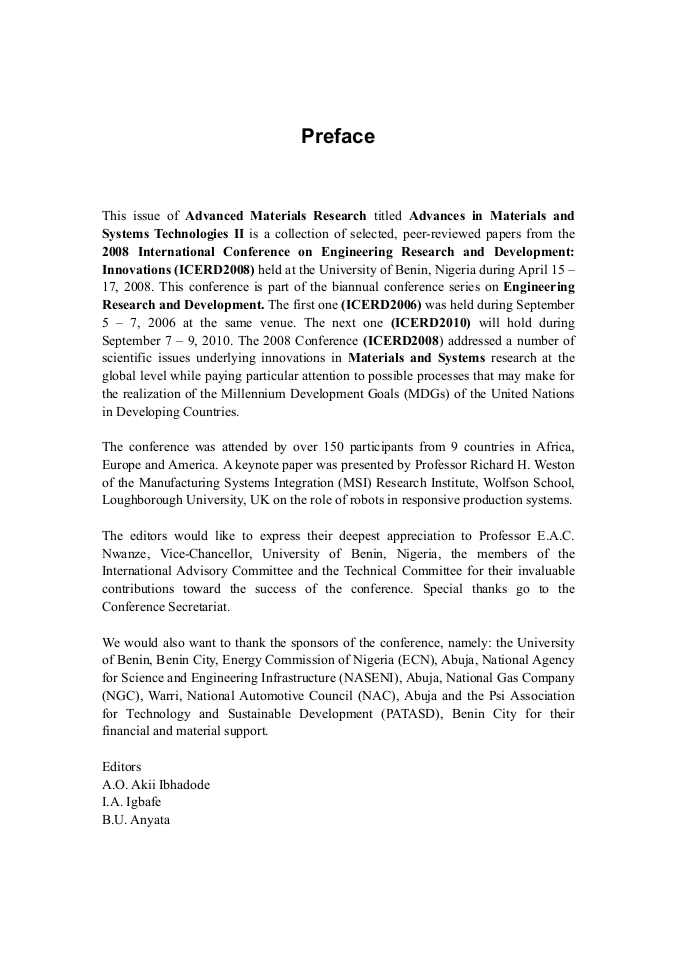 Preface

This issue of Advanced Materials Research titled Advances in Materials and Systems Technologies II is a collection of selected, peer-reviewed papers from the 2008 International Conference on Engineering Research and Development: Innovations (ICERD2008) held at the University of Benin, Nigeria during April 15 – 17, 2008. This conference is part of the biannual conference series on Engineering Research and Development. The first one (ICERD2006) was held during September 5 – 7, 2006 at the same venue. The next one (ICERD2010) will hold during September 7 – 9, 2010. The 2008 Conference (ICERD2008) addressed a number of scientific issues underlying innovations in Materials and Systems research at the global level while paying particular attention to possible processes that may make for the realization of the Millennium Development Goals (MDGs) of the United Nations in Developing Countries.

The conference was attended by over 150 participants from 9 countries in Africa, Europe and America. A keynote paper was presented by Professor Richard H. Weston of the Manufacturing Systems Integration (MSI) Research Institute, Wolfson School, Loughborough University, UK on the role of robots in responsive production systems.

The editors would like to express their deepest appreciation to Professor E.A.C. Nwanze, Vice-Chancellor, University of Benin, Nigeria, the members of the International Advisory Committee and the Technical Committee for their invaluable contributions toward the success of the conference. Special thanks go to the Conference Secretariat.

We would also want to thank the sponsors of the conference, namely: the University of Benin, Benin City, Energy Commission of Nigeria (ECN), Abuja, National Agency for Science and Engineering Infrastructure (NASENI), Abuja, National Gas Company (NGC), Warri, National Automotive Council (NAC), Abuja and the Psi Association for Technology and Sustainable Development (PATASD), Benin City for their financial and material support.

Editors
A.O. Akii Ibhadode
I.A. Igbafe
B.U. Anyata